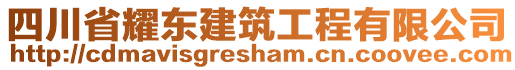 四川省耀东建筑工程有限公司
http://cdmavisgresham.cn.coovee.com